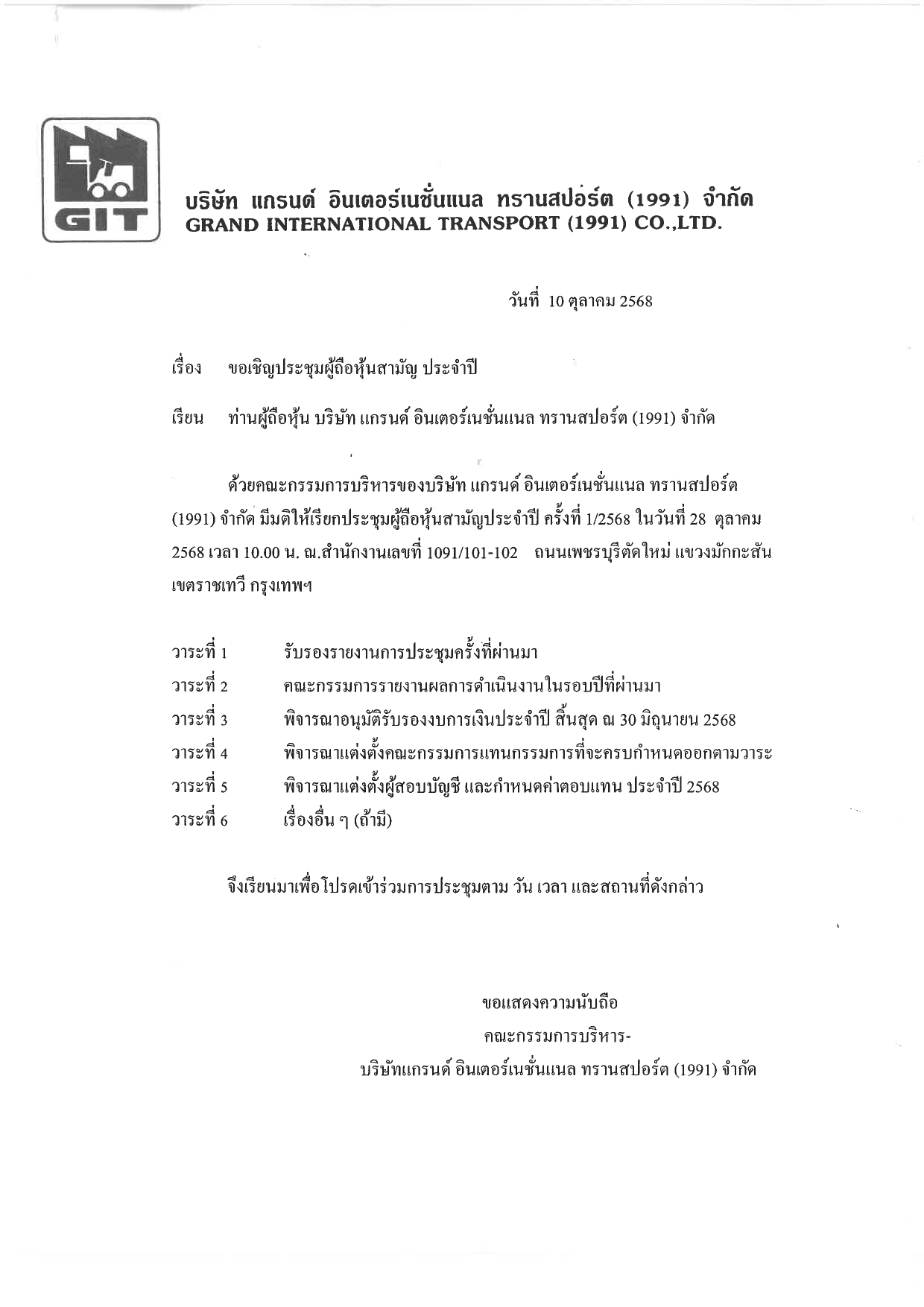 GIT

บริษัท แกรนด์ อินเตอร์เนชั่นแนล ทรานสปอร์ต (1991) จำกัด
GRAND INTERNATIONAL TRANSPORT (1991) CO.,LTD.

วันที่ 10 ตุลาคม 2568

เรื่อง ขอเชิญประชุมผู้ถือหุ้นสามัญ ประจำปี

เรียน ท่านผู้ถือหุ้น บริษัท แกรนด์ อินเตอร์เนชั่นแนล ทรานสปอร์ต (1991) จำกัด

ด้วยคณะกรรมการบริหารของบริษัท แกรนด์ อินเตอร์เนชั่นแนล ทรานสปอร์ต (1991) จำกัด มีมติให้เรียกประชุมผู้ถือหุ้นสามัญประจำปี ครั้งที่ 1/2568 ในวันที่ 28 ตุลาคม 2568 เวลา 10.00 น. ณ.สำนักงานเลขที่ 1091/101-102 ถนนเพชรบุรีตัดใหม่ แขวงมักกะสัน เขตราชเทวี กรุงเทพฯ

วาระที่ 1 รับรองรายงานการประชุมครั้งที่ผ่านมา
วาระที่ 2 คณะกรรมการรายงานผลการดำเนินงานในรอบปีที่ผ่านมา
วาระที่ 3 พิจารณาอนุมัติรับรองงบการเงินประจำปี สิ้นสุด ณ 30 มิถุนายน 2568
วาระที่ 4 พิจารณาแต่งตั้งคณะกรรมการแทนกรรมการที่จะครบกำหนดออกตามวาระ
วาระที่ 5 พิจารณาแต่งตั้งผู้สอบบัญชี และกำหนดค่าตอบแทน ประจำปี 2568
วาระที่ 6 เรื่องอื่น ๆ (ถ้ามี)

จึงเรียนมาเพื่อโปรดเข้าร่วมการประชุมตาม วัน เวลา และสถานที่ดังกล่าว

ขอแสดงความนับถือ
คณะกรรมการบริหาร-
บริษัทแกรนด์ อินเตอร์เนชั่นแนล ทรานสปอร์ต (1991) จำกัด